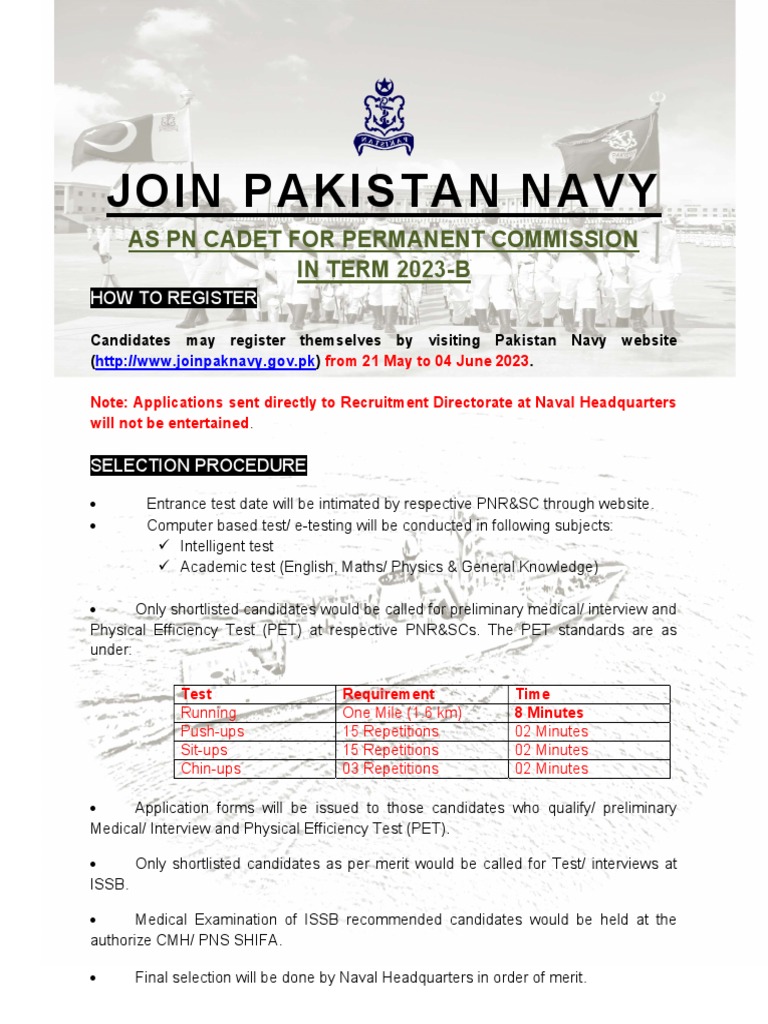 JOIN PAKISTAN NAVY

AS PN CADET FOR PERMANENT COMMISSION IN TERM 2023-B

HOW TO REGISTER

Candidates may register themselves by visiting Pakistan Navy website (http://www.joinpaknavy.gov.pk) from 21 May to 04 June 2023.

Note: Applications sent directly to Recruitment Directorate at Naval Headquarters will not be entertained.

SELECTION PROCEDURE

• Entrance test date will be intimated by respective PNR&SC through website.
• Computer based test/ e-testing will be conducted in following subjects:
✓ Intelligent test
✓ Academic test (English, Maths/ Physics & General Knowledge)

• Only shortlisted candidates would be called for preliminary medical/ interview and Physical Efficiency Test (PET) at respective PNR&SCs. The PET standards are as under:

| Test | Requirement | Time |
|---|---|---|
| Running | One Mile (1.6 km) | 8 Minutes |
| Push-ups | 15 Repetitions | 02 Minutes |
| Sit-ups | 15 Repetitions | 02 Minutes |
| Chin-ups | 03 Repetitions | 02 Minutes |

• Application forms will be issued to those candidates who qualify/ preliminary Medical/ Interview and Physical Efficiency Test (PET).

• Only shortlisted candidates as per merit would be called for Test/ interviews at ISSB.

• Medical Examination of ISSB recommended candidates would be held at the authorize CMH/ PNS SHIFA.

• Final selection will be done by Naval Headquarters in order of merit.